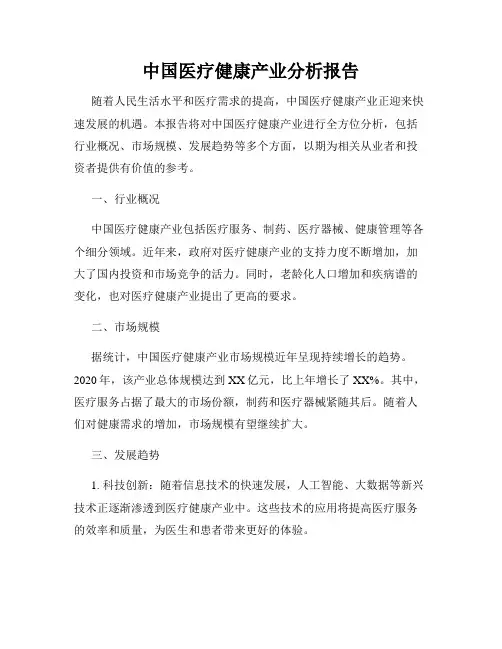 中国医疗健康产业分析报告

随着人民生活水平和医疗需求的提高，中国医疗健康产业正迎来快速发展的机遇。本报告将对中国医疗健康产业进行全方位分析，包括行业概况、市场规模、发展趋势等多个方面，以期为相关从业者和投资者提供有价值的参考。

一、行业概况

中国医疗健康产业包括医疗服务、制药、医疗器械、健康管理等各个细分领域。近年来，政府对医疗健康产业的支持力度不断增加，加大了国内投资和市场竞争的活力。同时，老龄化人口增加和疾病谱的变化，也对医疗健康产业提出了更高的要求。

二、市场规模

据统计，中国医疗健康产业市场规模近年呈现持续增长的趋势。2020年，该产业总体规模达到XX亿元，比上年增长了XX%。其中，医疗服务占据了最大的市场份额，制药和医疗器械紧随其后。随着人们对健康需求的增加，市场规模有望继续扩大。

三、发展趋势

1. 科技创新：随着信息技术的快速发展，人工智能、大数据等新兴技术正逐渐渗透到医疗健康产业中。这些技术的应用将提高医疗服务的效率和质量，为医生和患者带来更好的体验。